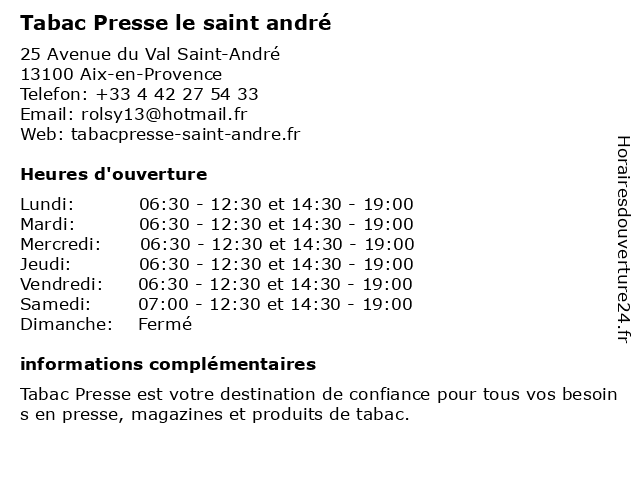 Tabac Presse le saint andré

25 Avenue du Val Saint-André
13100 Aix-en-Provence
Telefon: +33 4 42 27 54 33
Email: rolsy13@hotmail.fr
Web: tabacpresse-saint-andre.fr

Heures d'ouverture

| | |
|---|---|
| Lundi: | 06:30 - 12:30 et 14:30 - 19:00 |
| Mardi: | 06:30 - 12:30 et 14:30 - 19:00 |
| Mercredi: | 06:30 - 12:30 et 14:30 - 19:00 |
| Jeudi: | 06:30 - 12:30 et 14:30 - 19:00 |
| Vendredi: | 06:30 - 12:30 et 14:30 - 19:00 |
| Samedi: | 07:00 - 12:30 et 14:30 - 19:00 |
| Dimanche: | Fermé |

informations complémentaires

Tabac Presse est votre destination de confiance pour tous vos besoin s en presse, magazines et produits de tabac.

Horairesdouverture24.fr